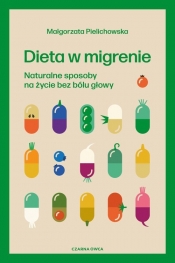 Małgorzata Pielichowska

Dieta w migrenie

Naturalne sposoby na życie bez bólu głowy

CZARNA OWCA